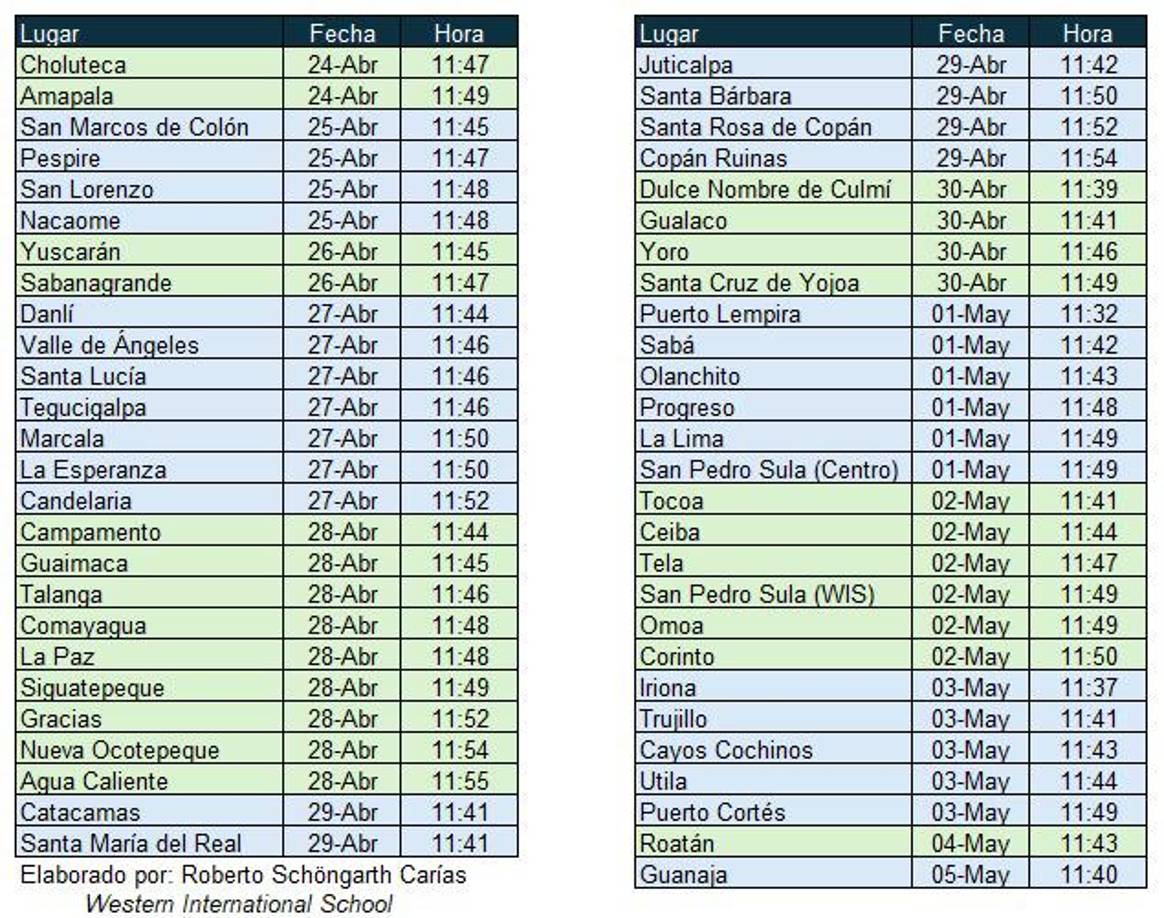 | Lugar | Fecha | Hora |
|---|---|---|
| Choluteca | 24-Abr | 11:47 |
| Amapala | 24-Abr | 11:49 |
| San Marcos de Colón | 25-Abr | 11:45 |
| Pespire | 25-Abr | 11:47 |
| San Lorenzo | 25-Abr | 11:48 |
| Nacaome | 25-Abr | 11:48 |
| Yuscarán | 26-Abr | 11:45 |
| Sabanagrande | 26-Abr | 11:47 |
| Danlí | 27-Abr | 11:44 |
| Valle de Ángeles | 27-Abr | 11:46 |
| Santa Lucía | 27-Abr | 11:46 |
| Tegucigalpa | 27-Abr | 11:46 |
| Marcala | 27-Abr | 11:50 |
| La Esperanza | 27-Abr | 11:50 |
| Candelaria | 27-Abr | 11:52 |
| Campamento | 28-Abr | 11:44 |
| Guaimaca | 28-Abr | 11:45 |
| Talanga | 28-Abr | 11:46 |
| Comayagua | 28-Abr | 11:48 |
| La Paz | 28-Abr | 11:48 |
| Siguatepeque | 28-Abr | 11:49 |
| Gracias | 28-Abr | 11:52 |
| Nueva Ocotepeque | 28-Abr | 11:54 |
| Agua Caliente | 28-Abr | 11:55 |
| Catacamas | 29-Abr | 11:41 |
| Santa María del Real | 29-Abr | 11:41 |

Elaborado por: Roberto Schöngarth Carías
Western International School

| Lugar | Fecha | Hora |
|---|---|---|
| Juticalpa | 29-Abr | 11:42 |
| Santa Bárbara | 29-Abr | 11:50 |
| Santa Rosa de Copán | 29-Abr | 11:52 |
| Copán Ruinas | 29-Abr | 11:54 |
| Dulce Nombre de Culmí | 30-Abr | 11:39 |
| Gualaco | 30-Abr | 11:41 |
| Yoro | 30-Abr | 11:46 |
| Santa Cruz de Yojoa | 30-Abr | 11:49 |
| Puerto Lempira | 01-May | 11:32 |
| Sabá | 01-May | 11:42 |
| Olanchito | 01-May | 11:43 |
| Progreso | 01-May | 11:48 |
| La Lima | 01-May | 11:49 |
| San Pedro Sula (Centro) | 01-May | 11:49 |
| Tocoa | 02-May | 11:41 |
| Ceiba | 02-May | 11:44 |
| Tela | 02-May | 11:47 |
| San Pedro Sula (WIS) | 02-May | 11:49 |
| Omoa | 02-May | 11:49 |
| Corinto | 02-May | 11:50 |
| Iriona | 03-May | 11:37 |
| Trujillo | 03-May | 11:41 |
| Cayos Cochinos | 03-May | 11:43 |
| Utila | 03-May | 11:44 |
| Puerto Cortés | 03-May | 11:49 |
| Roatán | 04-May | 11:43 |
| Guanaja | 05-May | 11:40 |